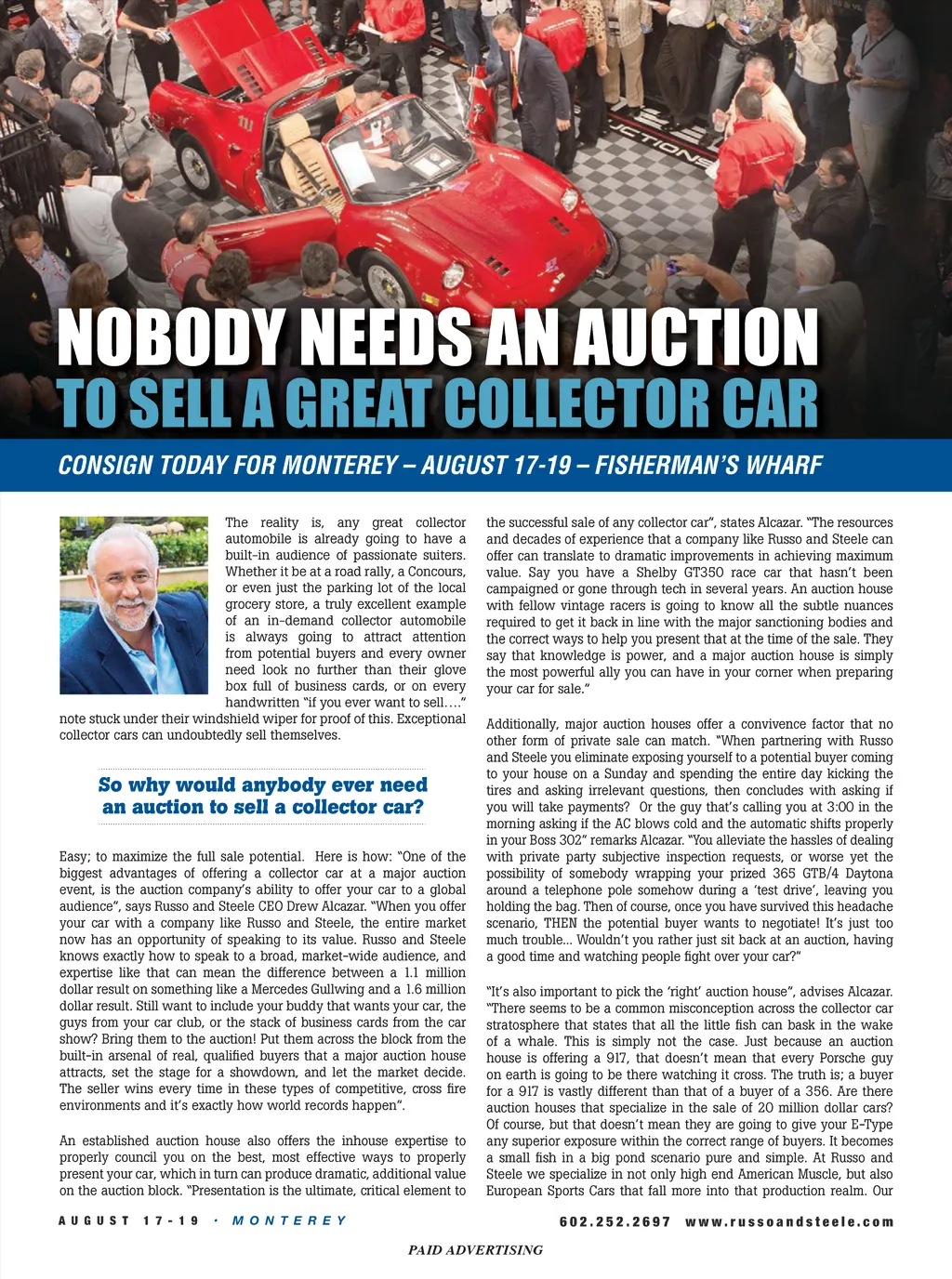 NOBODY NEEDS AN AUCTION
TO SELL A GREAT COLLECTOR CAR

CONSIGN TODAY FOR MONTEREY – AUGUST 17-19 – FISHERMAN'S WHARF

The reality is, any great collector automobile is already going to have a built-in audience of passionate suiters. Whether it be at a road rally, a Concours, or even just the parking lot of the local grocery store, a truly excellent example of an in-demand collector automobile is always going to attract attention from potential buyers and every owner need look no further than their glove box full of business cards, or on every handwritten "if you ever want to sell…." note stuck under their windshield wiper for proof of this. Exceptional collector cars can undoubtedly sell themselves.

So why would anybody ever need an auction to sell a collector car?

Easy; to maximize the full sale potential. Here is how: "One of the biggest advantages of offering a collector car at a major auction event, is the auction company's ability to offer your car to a global audience", says Russo and Steele CEO Drew Alcazar. "When you offer your car with a company like Russo and Steele, the entire market now has an opportunity of speaking to its value. Russo and Steele knows exactly how to speak to a broad, market-wide audience, and expertise like that can mean the difference between a 1.1 million dollar result on something like a Mercedes Gullwing and a 1.6 million dollar result. Still want to include your buddy that wants your car, the guys from your car club, or the stack of business cards from the car show? Bring them to the auction! Put them across the block from the built-in arsenal of real, qualified buyers that a major auction house attracts, set the stage for a showdown, and let the market decide. The seller wins every time in these types of competitive, cross fire environments and it's exactly how world records happen".

An established auction house also offers the inhouse expertise to properly council you on the best, most effective ways to properly present your car, which in turn can produce dramatic, additional value on the auction block. "Presentation is the ultimate, critical element to the successful sale of any collector car", states Alcazar. "The resources and decades of experience that a company like Russo and Steele can offer can translate to dramatic improvements in achieving maximum value. Say you have a Shelby GT350 race car that hasn't been campaigned or gone through tech in several years. An auction house with fellow vintage racers is going to know all the subtle nuances required to get it back in line with the major sanctioning bodies and the correct ways to help you present that at the time of the sale. They say that knowledge is power, and a major auction house is simply the most powerful ally you can have in your corner when preparing your car for sale."

Additionally, major auction houses offer a convivence factor that no other form of private sale can match. "When partnering with Russo and Steele you eliminate exposing yourself to a potential buyer coming to your house on a Sunday and spending the entire day kicking the tires and asking irrelevant questions, then concludes with asking if you will take payments? Or the guy that's calling you at 3:00 in the morning asking if the AC blows cold and the automatic shifts properly in your Boss 302" remarks Alcazar. "You alleviate the hassles of dealing with private party subjective inspection requests, or worse yet the possibility of somebody wrapping your prized 365 GTB/4 Daytona around a telephone pole somehow during a 'test drive', leaving you holding the bag. Then of course, once you have survived this headache scenario, THEN the potential buyer wants to negotiate! It's just too much trouble... Wouldn't you rather just sit back at an auction, having a good time and watching people fight over your car?"

"It's also important to pick the 'right' auction house", advises Alcazar. "There seems to be a common misconception across the collector car stratosphere that states that all the little fish can bask in the wake of a whale. This is simply not the case. Just because an auction house is offering a 917, that doesn't mean that every Porsche guy on earth is going to be there watching it cross. The truth is; a buyer for a 917 is vastly different than that of a buyer of a 356. Are there auction houses that specialize in the sale of 20 million dollar cars? Of course, but that doesn't mean they are going to give your E-Type any superior exposure within the correct range of buyers. It becomes a small fish in a big pond scenario pure and simple. At Russo and Steele we specialize in not only high end American Muscle, but also European Sports Cars that fall more into that production realm. Our

AUGUST 17-19 · MONTEREY

602.252.2697 www.russoandsteele.com

PAID ADVERTISING